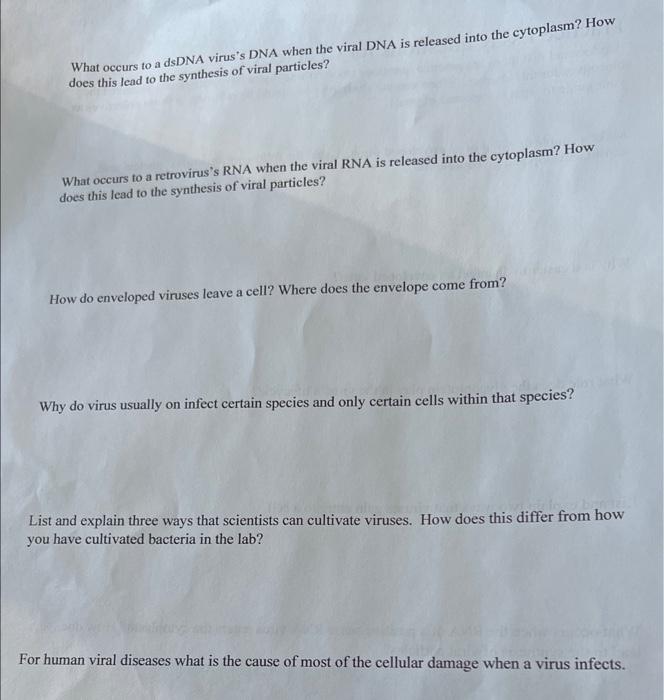 What occurs to a dsDNA virus's DNA when the viral DNA is released into the cytoplasm? How does this lead to the synthesis of viral particles?

What occurs to a retrovirus's RNA when the viral RNA is released into the cytoplasm? How does this lead to the synthesis of viral particles?

How do enveloped viruses leave a cell? Where does the envelope come from?

Why do virus usually on infect certain species and only certain cells within that species?

List and explain three ways that scientists can cultivate viruses. How does this differ from how you have cultivated bacteria in the lab?

For human viral diseases what is the cause of most of the cellular damage when a virus infects.